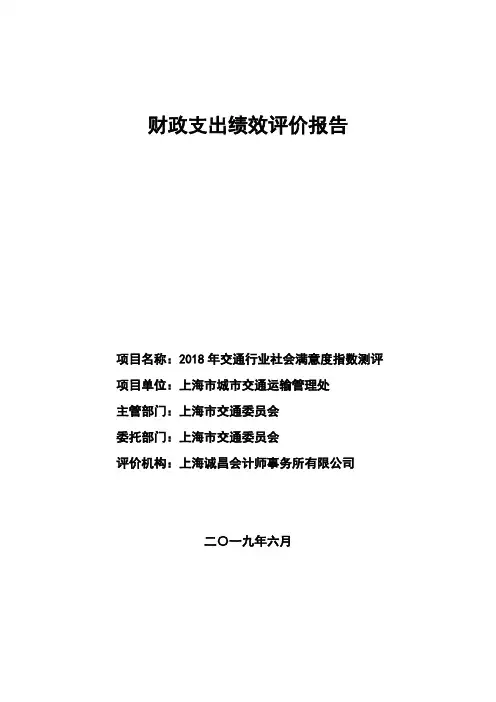 财政支出绩效评价报告

项目名称：2018年交通行业社会满意度指数测评

项目单位：上海市城市交通运输管理处

主管部门：上海市交通委员会

委托部门：上海市交通委员会

评价机构：上海诚昌会计师事务所有限公司

二〇一九年六月